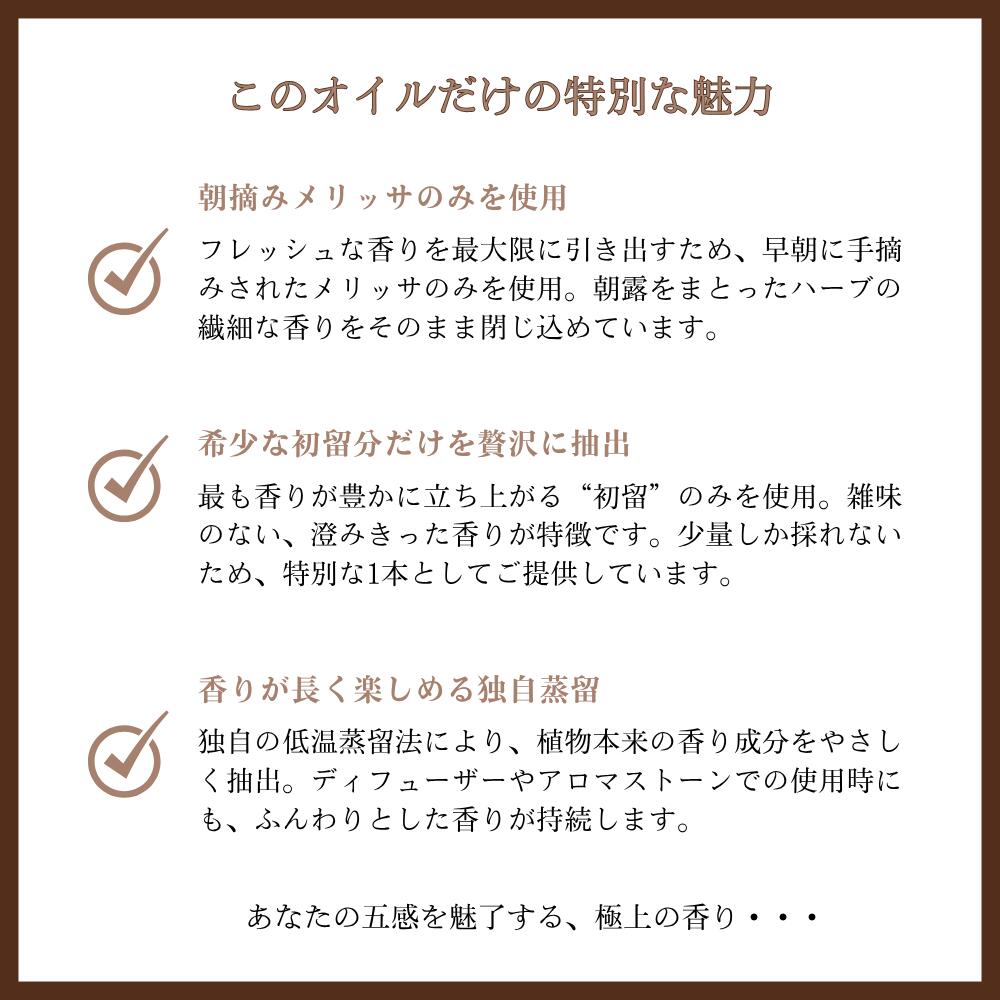 このオイルだけの特別な魅力

朝摘みメリッサのみを使用

フレッシュな香りを最大限に引き出すため、早朝に手摘みされたメリッサのみを使用。朝露をまとったハーブの繊細な香りをそのまま閉じ込めています。

希少な初留分だけを贅沢に抽出

最も香りが豊かに立ち上がる“初留”のみを使用。雑味のない、澄みきった香りが特徴です。少量しか採れないため、特別な1本としてご提供しています。

香りが長く楽しめる独自蒸留

独自の低温蒸留法により、植物本来の香り成分をやさしく抽出。ディフューザーやアロマストーンでの使用時にも、ふんわりとした香りが持続します。

あなたの五感を魅了する、極上の香り・・・